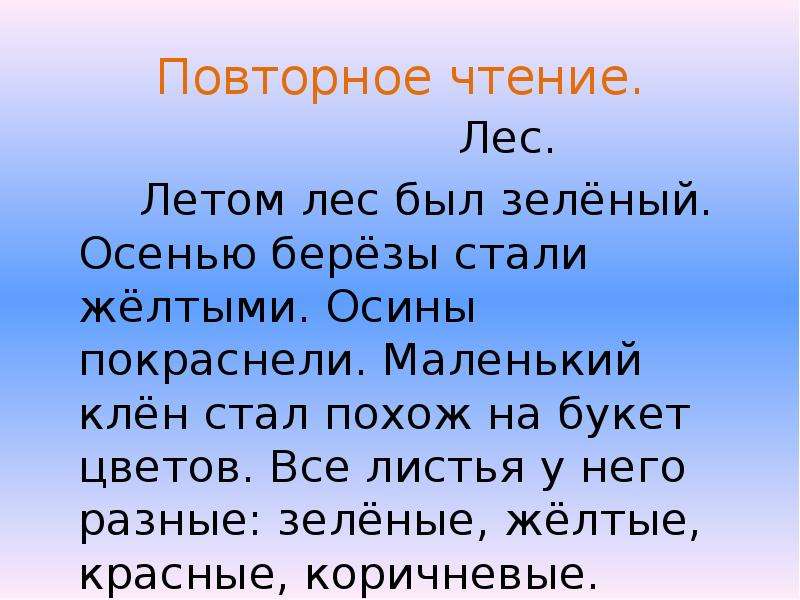 Повторное чтение.

Лес.

Летом лес был зелёный. Осенью берёзы стали жёлтыми. Осины покраснели. Маленький клён стал похож на букет цветов. Все листья у него разные: зелёные, жёлтые, красные, коричневые.